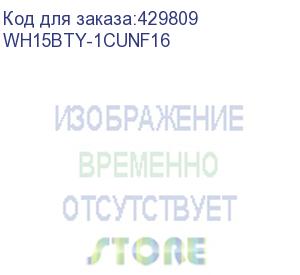 Код для заказа:429809
WH15BTY-1CUNF16

ИЗОБРАЖЕНИЕ
ВРЕМЕННО
ОТСУТСТВУЕТ
STORE